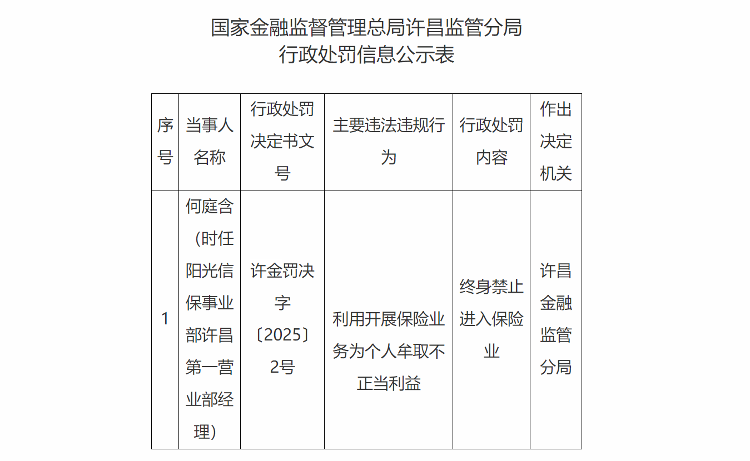 国家金融监督管理总局许昌监管分局
行政处罚信息公示表

| 序号 | 当事人名称 | 行政处罚决定书文号 | 主要违法违规行为 | 行政处罚内容 | 作出决定机关 |
|---|---|---|---|---|---|
| 1 | 何庭含（时任阳光信保事业部许昌第一营业部经理） | 许金罚决字〔2025〕2号 | 利用开展保险业务为个人牟取不正当利益 | 终身禁止进入保险业 | 许昌金融监管分局 |